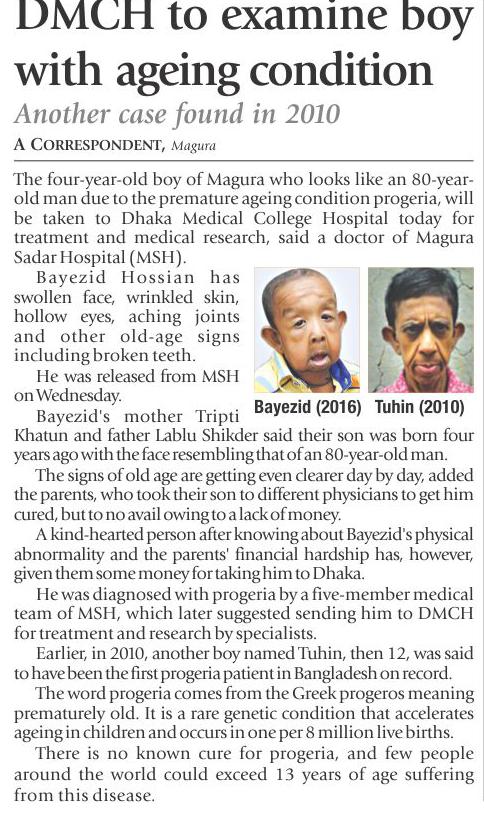 DMCH to examine boy with ageing condition

Another case found in 2010

A CORRESPONDENT, Magura

The four-year-old boy of Magura who looks like an 80-year-old man due to the premature ageing condition progeria, will be taken to Dhaka Medical College Hospital today for treatment and medical research, said a doctor of Magura Sadar Hospital (MSH).

Bayezid Hossian has swollen face, wrinkled skin, hollow eyes, aching joints and other old-age signs including broken teeth.

He was released from MSH on Wednesday.

Bayezid (2016)

Tuhin (2010)

Bayezid's mother Tripti Khatun and father Lablu Shikder said their son was born four years ago with the face resembling that of an 80-year-old man.

The signs of old age are getting even clearer day by day, added the parents, who took their son to different physicians to get him cured, but to no avail owing to a lack of money.

A kind-hearted person after knowing about Bayezid's physical abnormality and the parents' financial hardship has, however, given them some money for taking him to Dhaka.

He was diagnosed with progeria by a five-member medical team of MSH, which later suggested sending him to DMCH for treatment and research by specialists.

Earlier, in 2010, another boy named Tuhin, then 12, was said to have been the first progeria patient in Bangladesh on record.

The word progeria comes from the Greek progeros meaning prematurely old. It is a rare genetic condition that accelerates ageing in children and occurs in one per 8 million live births.

There is no known cure for progeria, and few people around the world could exceed 13 years of age suffering from this disease.